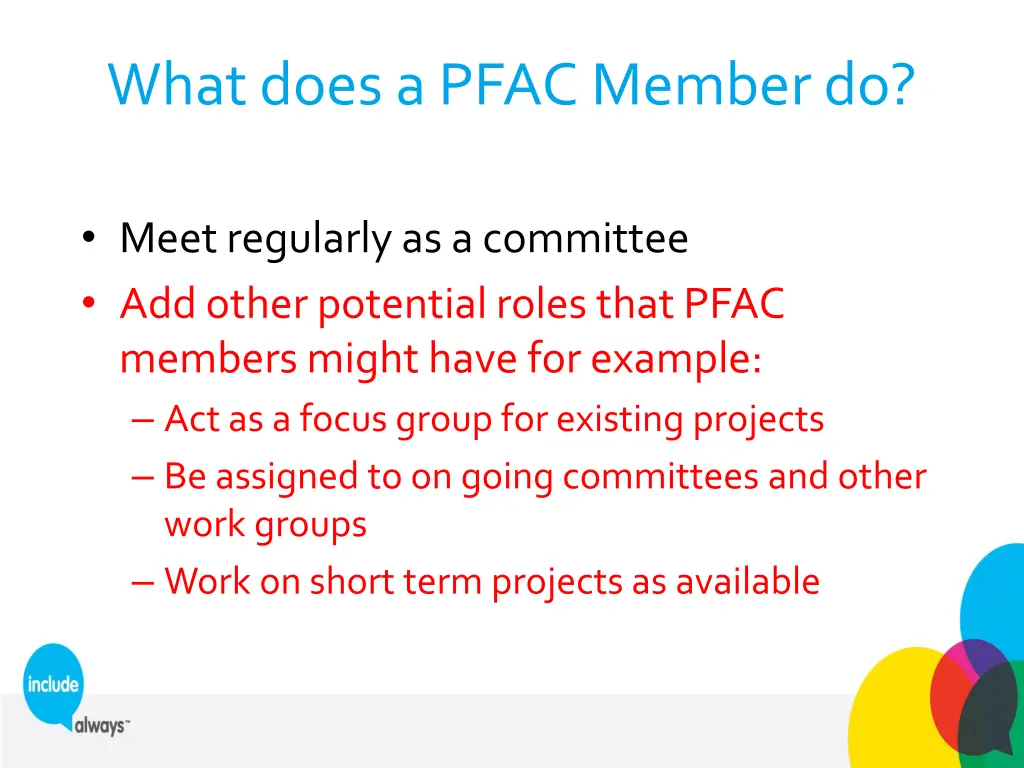 What does a PFAC Member do?

• Meet regularly as a committee
• Add other potential roles that PFAC members might have for example:
– Act as a focus group for existing projects
– Be assigned to on going committees and other work groups
– Work on short term projects as available

include always™